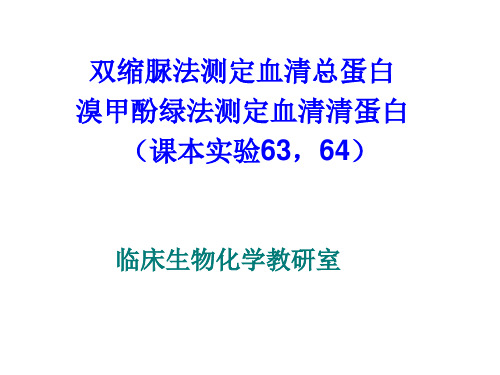 双缩脲法测定血清总蛋白
溴甲酚绿法测定血清清蛋白
（课本实验63，64）

临床生物化学教研室